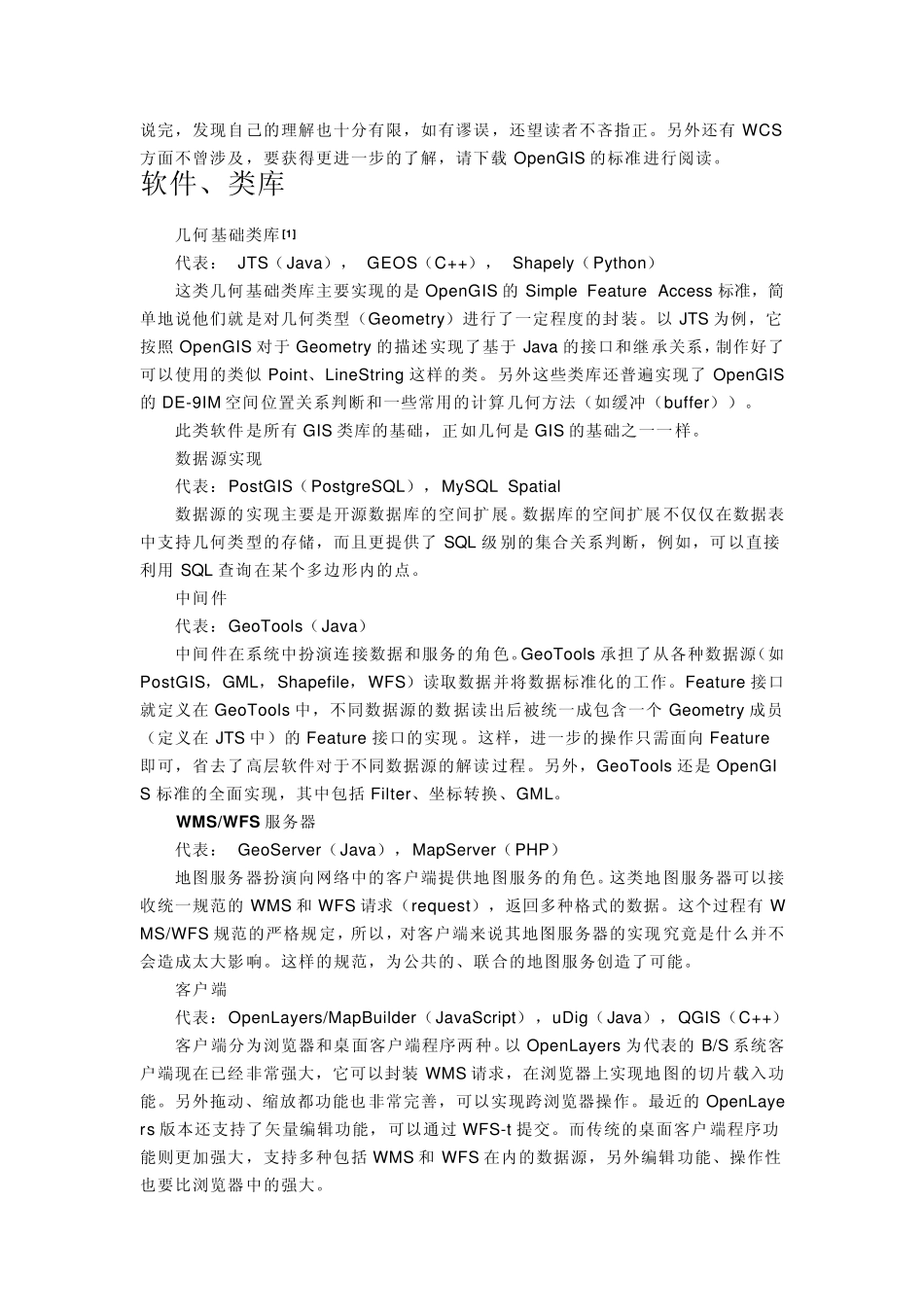 说完，发现自己的理解也十分有限，如有谬误，还望读者不吝指正。另外还有 WCS 方面不曾涉及，要获得更进一步的了解，请下载 OpenGIS 的标准进行阅读。

软件、类库

几何基础类库[1]

代表： JTS（Java）， GEOS（C++）， Shapely（Python）

这类几何基础类库主要实现的是 OpenGIS 的 Simple Feature Access 标准，简单地说他们就是对几何类型（Geometry）进行了一定程度的封装。以 JTS 为例，它按照 OpenGIS 对于 Geometry 的描述实现了基于 Java 的接口和继承关系，制作好了可以使用的类似 Point、LineString 这样的类。另外这些类库还普遍实现了 OpenGIS 的 DE-9IM 空间位置关系判断和一些常用的计算几何方法（如缓冲（buffer））。

此类软件是所有 GIS 类库的基础，正如几何是 GIS 的基础之一一样。

数据源实现

代表：PostGIS（PostgreSQL），MySQL Spatial

数据源的实现主要是开源数据库的空间扩展。数据库的空间扩展不仅仅在数据表中支持几何类型的存储，而且更提供了 SQL 级别的集合关系判断，例如，可以直接利用 SQL 查询在某个多边形内的点。

中间件

代表：GeoTools（Java）

中间件在系统中扮演连接数据和服务的角色。GeoTools 承担了从各种数据源（如 PostGIS，GML，Shapefile，WFS）读取数据并将数据标准化的工作。Feature 接口就定义在 GeoTools 中，不同数据源的数据读出后被统一成包含一个 Geometry 成员（定义在 JTS 中）的 Feature 接口的实现。这样，进一步的操作只需面向 Feature 即可，省去了高层软件对于不同数据源的解读过程。另外，GeoTools 还是 OpenGIS 标准的全面实现，其中包括 Filter、坐标转换、GML。

WMS/WFS 服务器

代表： GeoServer（Java），MapServer（PHP）

地图服务器扮演向网络中的客户端提供地图服务的角色。这类地图服务器可以接收统一规范的 WMS 和 WFS 请求（request），返回多种格式的数据。这个过程有 WMS/WFS 规范的严格规定，所以，对客户端来说其地图服务器的实现究竟是什么并不会造成太大影响。这样的规范，为公共的、联合的地图服务创造了可能。

客户端

代表：OpenLayers/MapBuilder（JavaScript），uDig（Java），QGIS（C++）

客户端分为浏览器和桌面客户端程序两种。以 OpenLayers 为代表的 B/S 系统客户端现在已经非常强大，它可以封装 WMS 请求，在浏览器上实现地图的切片载入功能。另外拖动、缩放都功能也非常完善，可以实现跨浏览器操作。最近的 OpenLayers 版本还支持了矢量编辑功能，可以通过 WFS-t 提交。而传统的桌面客户端程序功能则更加强大，支持多种包括 WMS 和 WFS 在内的数据源，另外编辑功能、操作性也要比浏览器中的强大。